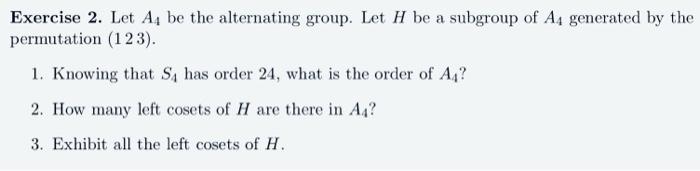 **Exercise 2.** Let $A_4$ be the alternating group. Let $H$ be a subgroup of $A_4$ generated by the permutation $(1\,2\,3)$.

1. Knowing that $S_4$ has order 24, what is the order of $A_4$?

2. How many left cosets of $H$ are there in $A_4$?

3. Exhibit all the left cosets of $H$.